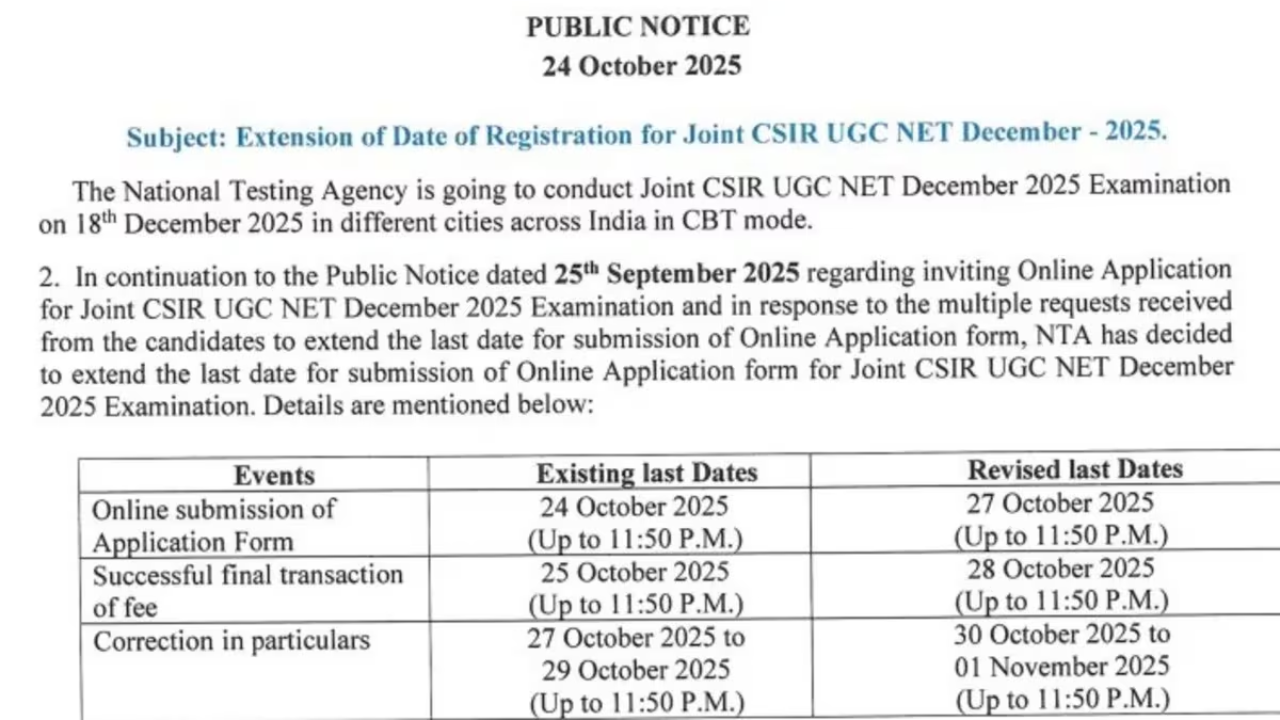 PUBLIC NOTICE
24 October 2025

Subject: Extension of Date of Registration for Joint CSIR UGC NET December - 2025.

The National Testing Agency is going to conduct Joint CSIR UGC NET December 2025 Examination on 18$^{th}$ December 2025 in different cities across India in CBT mode.

2. In continuation to the Public Notice dated 25$^{th}$ September 2025 regarding inviting Online Application for Joint CSIR UGC NET December 2025 Examination and in response to the multiple requests received from the candidates to extend the last date for submission of Online Application form, NTA has decided to extend the last date for submission of Online Application form for Joint CSIR UGC NET December 2025 Examination. Details are mentioned below:

| Events | Existing last Dates | Revised last Dates |
|---|---|---|
| Online submission of Application Form | 24 October 2025 (Up to 11:50 P.M.) | 27 October 2025 (Up to 11:50 P.M.) |
| Successful final transaction of fee | 25 October 2025 (Up to 11:50 P.M.) | 28 October 2025 (Up to 11:50 P.M.) |
| Correction in particulars | 27 October 2025 to 29 October 2025 (Up to 11:50 P.M.) | 30 October 2025 to 01 November 2025 (Up to 11:50 P.M.) |